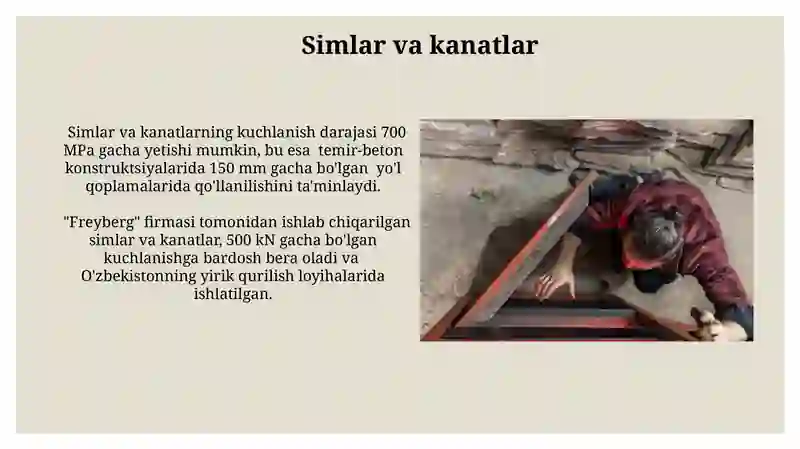 Simlar va kanatlar

Simlar va kanatlarning kuchlanish darajasi 700 MPa gacha yetishi mumkin, bu esa temir-beton konstruktsiyalarida 150 mm gacha bo'lgan yo'l qoplamalarida qo'llanilishini ta'minlaydi.

"Freyberg" firmasi tomonidan ishlab chiqarilgan simlar va kanatlar, 500 kN gacha bo'lgan kuchlanishga bardosh bera oladi va O'zbekistonning yirik qurilish loyihalarida ishlatilgan.